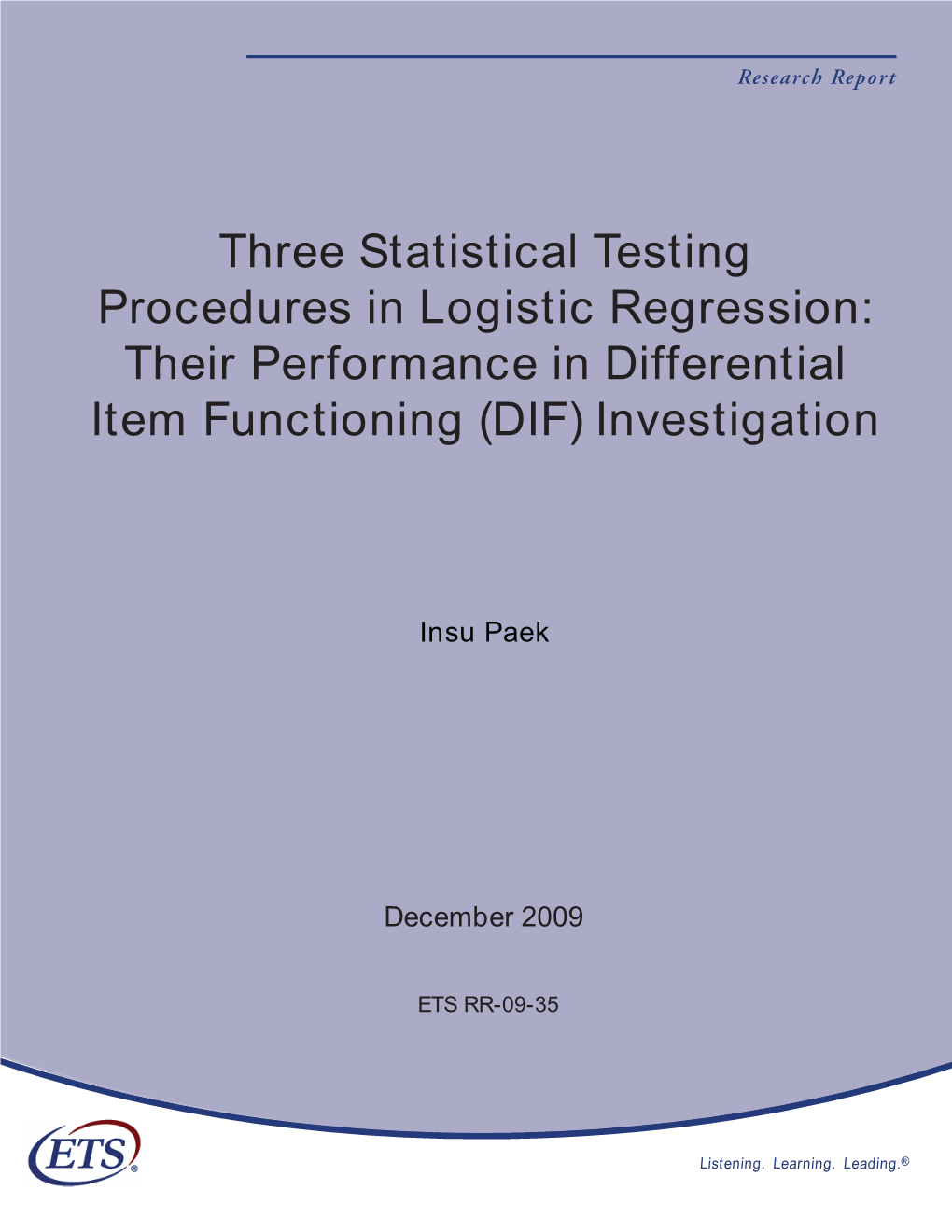 Research Report

Three Statistical Testing Procedures in Logistic Regression: Their Performance in Differential Item Functioning (DIF) Investigation

Insu Paek

December 2009

ETS RR-09-35

ETS®

Listening. Learning. Leading.®